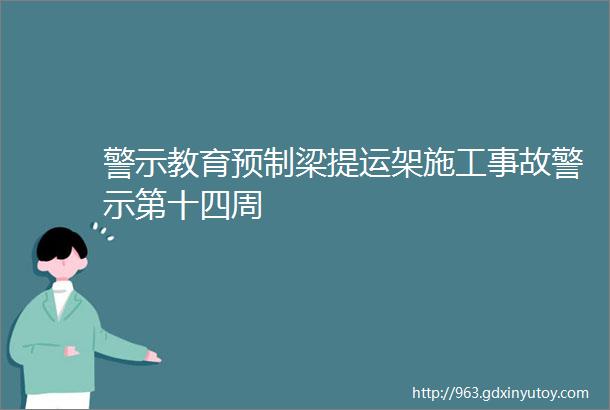 警示教育预制梁提运架施工事故警示第十四周

http://963.gdxinyutoy.com